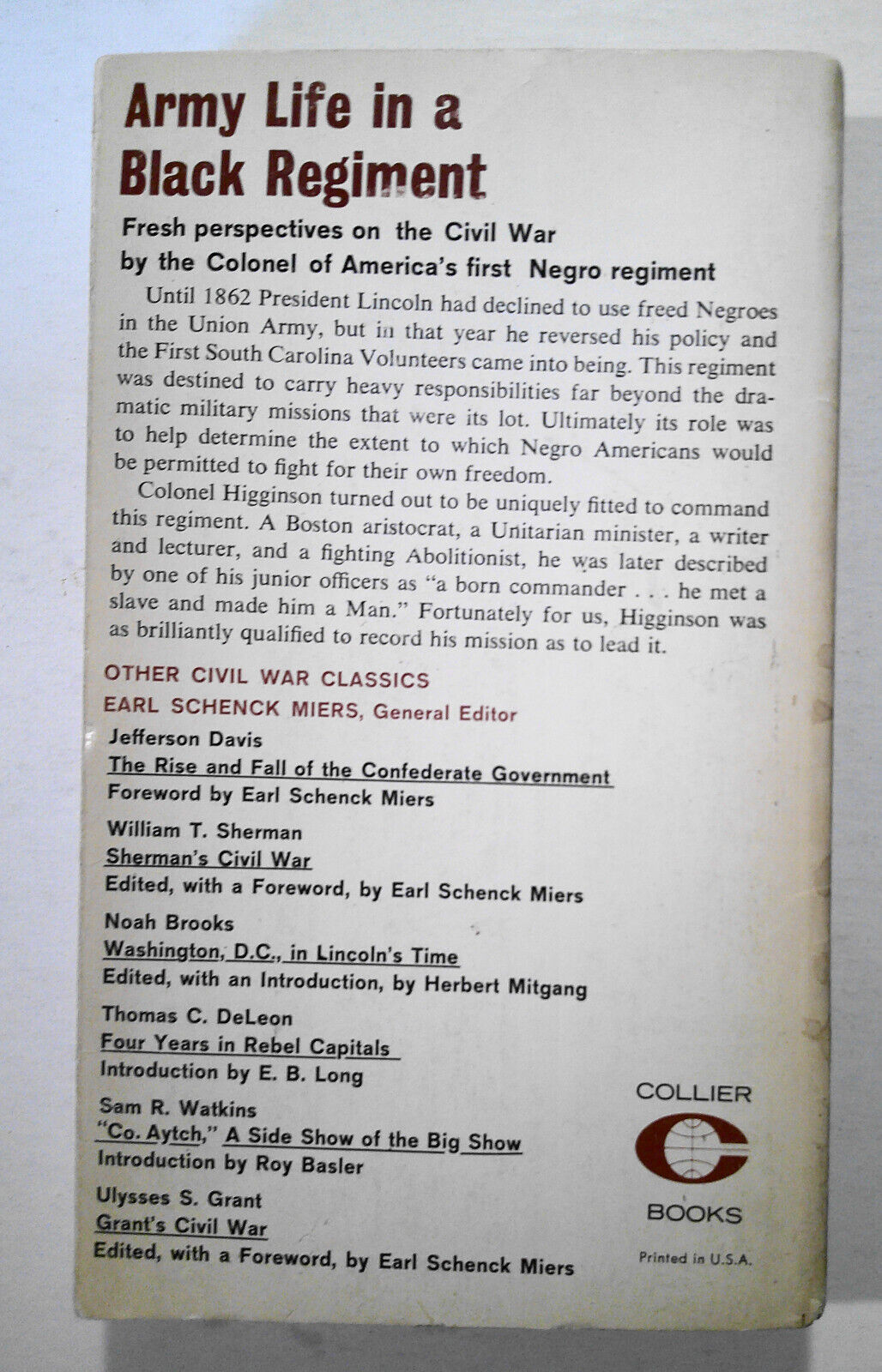 Army Life in a Black Regiment

Fresh perspectives on the Civil War by the Colonel of America's first Negro regiment

Until 1862 President Lincoln had declined to use freed Negroes in the Union Army, but in that year he reversed his policy and the First South Carolina Volunteers came into being. This regiment was destined to carry heavy responsibilities far beyond the dramatic military missions that were its lot. Ultimately its role was to help determine the extent to which Negro Americans would be permitted to fight for their own freedom.

Colonel Higginson turned out to be uniquely fitted to command this regiment. A Boston aristocrat, a Unitarian minister, a writer and lecturer, and a fighting Abolitionist, he was later described by one of his junior officers as "a born commander . . . he met a slave and made him a Man." Fortunately for us, Higginson was as brilliantly qualified to record his mission as to lead it.

OTHER CIVIL WAR CLASSICS
EARL SCHENCK MIERS, General Editor

Jefferson Davis
The Rise and Fall of the Confederate Government
Foreword by Earl Schenck Miers

William T. Sherman
Sherman's Civil War
Edited, with a Foreword, by Earl Schenck Miers

Noah Brooks
Washington, D.C., in Lincoln's Time
Edited, with an Introduction, by Herbert Mitgang

Thomas C. DeLeon
Four Years in Rebel Capitals
Introduction by E. B. Long

Sam R. Watkins
"Co. Aytch," A Side Show of the Big Show
Introduction by Roy Basler

Ulysses S. Grant
Grant's Civil War
Edited, with a Foreword, by Earl Schenck Miers

COLLIER
C
BOOKS
Printed in U.S.A.